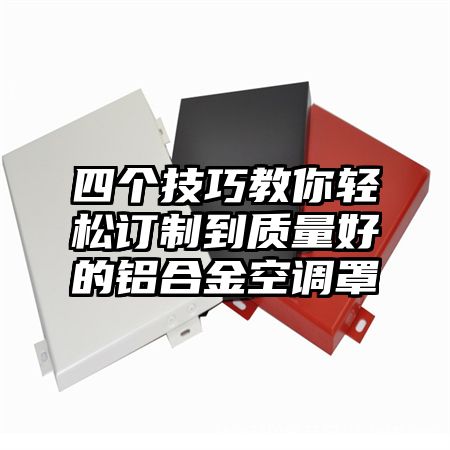 四个技巧教你轻松订制到质量好的铝合金空调罩